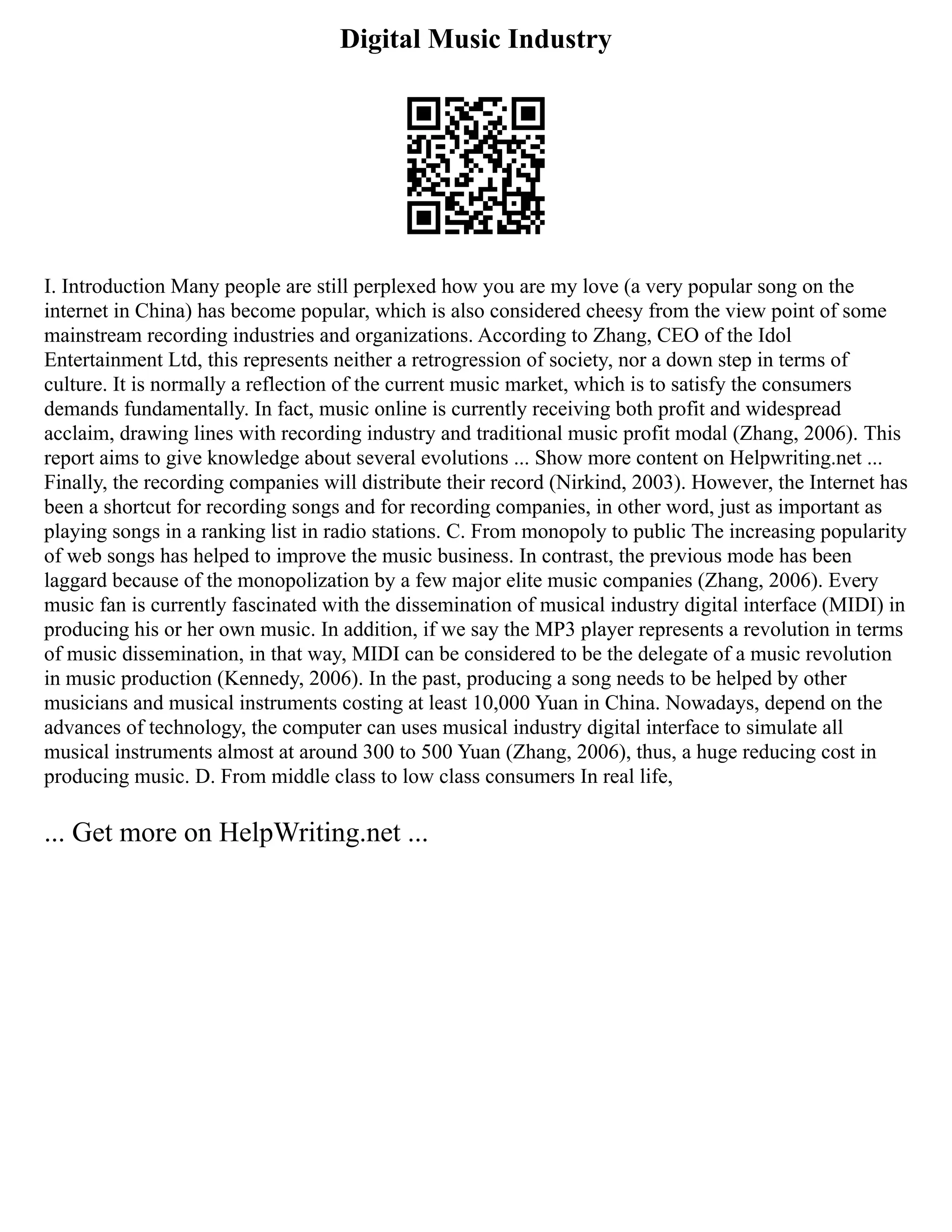 Digital Music Industry

I. Introduction Many people are still perplexed how you are my love (a very popular song on the internet in China) has become popular, which is also considered cheesy from the view point of some mainstream recording industries and organizations. According to Zhang, CEO of the Idol Entertainment Ltd, this represents neither a retrogression of society, nor a down step in terms of culture. It is normally a reflection of the current music market, which is to satisfy the consumers demands fundamentally. In fact, music online is currently receiving both profit and widespread acclaim, drawing lines with recording industry and traditional music profit modal (Zhang, 2006). This report aims to give knowledge about several evolutions ... Show more content on Helpwriting.net ... Finally, the recording companies will distribute their record (Nirkind, 2003). However, the Internet has been a shortcut for recording songs and for recording companies, in other word, just as important as playing songs in a ranking list in radio stations. C. From monopoly to public The increasing popularity of web songs has helped to improve the music business. In contrast, the previous mode has been laggard because of the monopolization by a few major elite music companies (Zhang, 2006). Every music fan is currently fascinated with the dissemination of musical industry digital interface (MIDI) in producing his or her own music. In addition, if we say the MP3 player represents a revolution in terms of music dissemination, in that way, MIDI can be considered to be the delegate of a music revolution in music production (Kennedy, 2006). In the past, producing a song needs to be helped by other musicians and musical instruments costing at least 10,000 Yuan in China. Nowadays, depend on the advances of technology, the computer can uses musical industry digital interface to simulate all musical instruments almost at around 300 to 500 Yuan (Zhang, 2006), thus, a huge reducing cost in producing music. D. From middle class to low class consumers In real life,

... Get more on HelpWriting.net ...